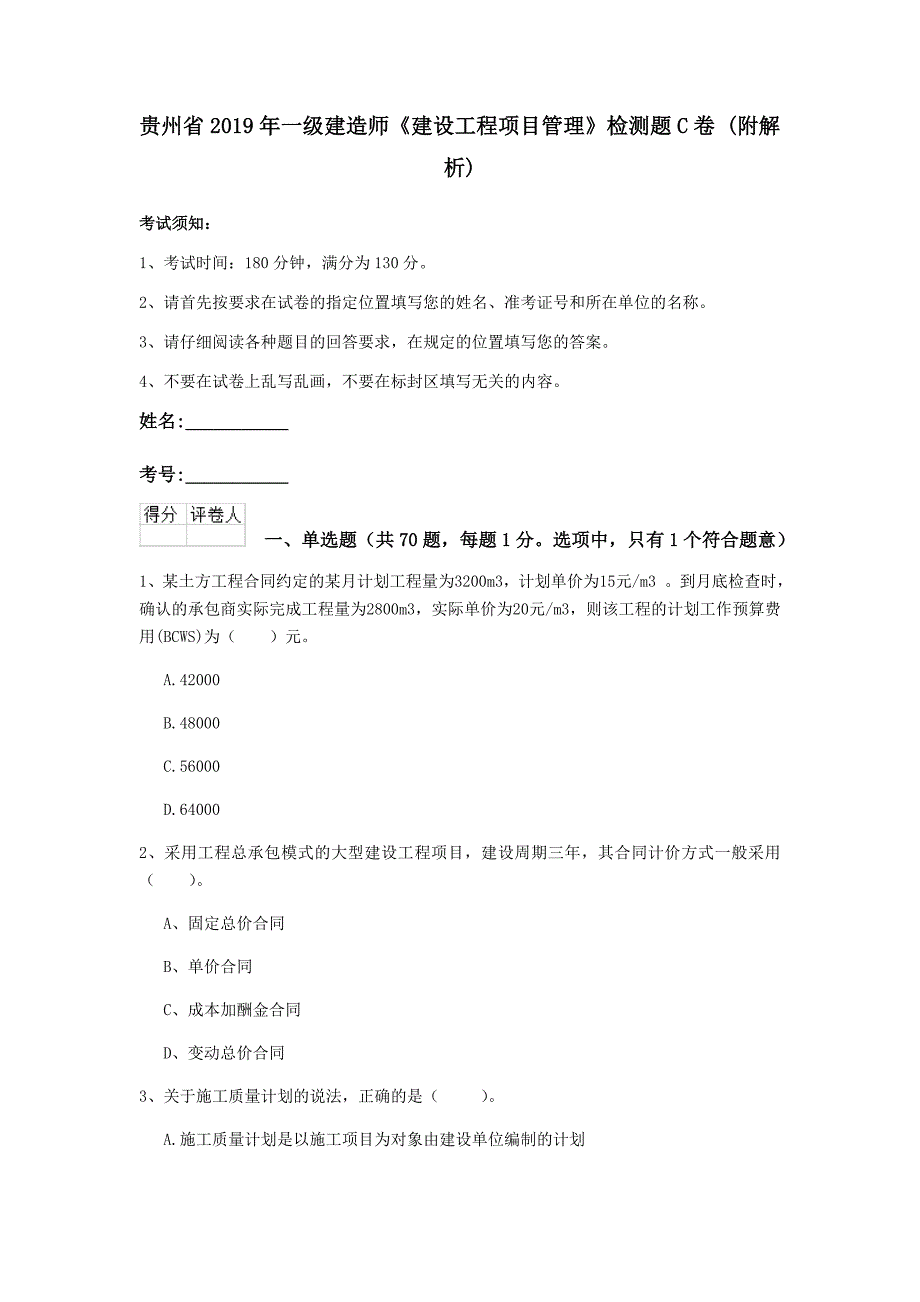 贵州省2019年一级建造师《建设工程项目管理》检测题C卷（附解析）

考试须知：

1、考试时间：180分钟，满分为130分。

2、请首先按要求在试卷的指定位置填写您的姓名、准考证号和所在单位的名称。

3、请仔细阅读各种题目的回答要求，在规定的位置填写您的答案。

4、不要在试卷上乱写乱画，不要在标封区填写无关的内容。

姓名：___________

考号：___________

| 得分 | 评卷人 |
|---|---|
| | |

一、单选题（共70题，每题1分。选项中，只有1个符合题意）

1、某土方工程合同约定的某月计划工程量为3200m3，计划单价为15元/m3 。到月底检查时，确认的承包商实际完成工程量为2800m3，实际单价为20元/m3，则该工程的计划工作预算费用(BCWS)为（　　）元。

A.42000

B.48000

C.56000

D.64000

2、采用工程总承包模式的大型建设工程项目，建设周期三年，其合同计价方式一般采用（　　）。

A、固定总价合同

B、单价合同

C、成本加酬金合同

D、变动总价合同

3、关于施工质量计划的说法，正确的是（　　）。

A.施工质量计划是以施工项目为对象由建设单位编制的计划